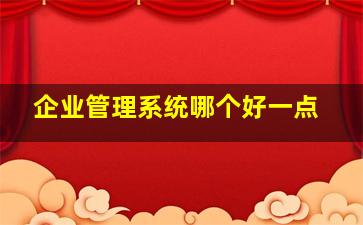 企业管理系统哪个好一点